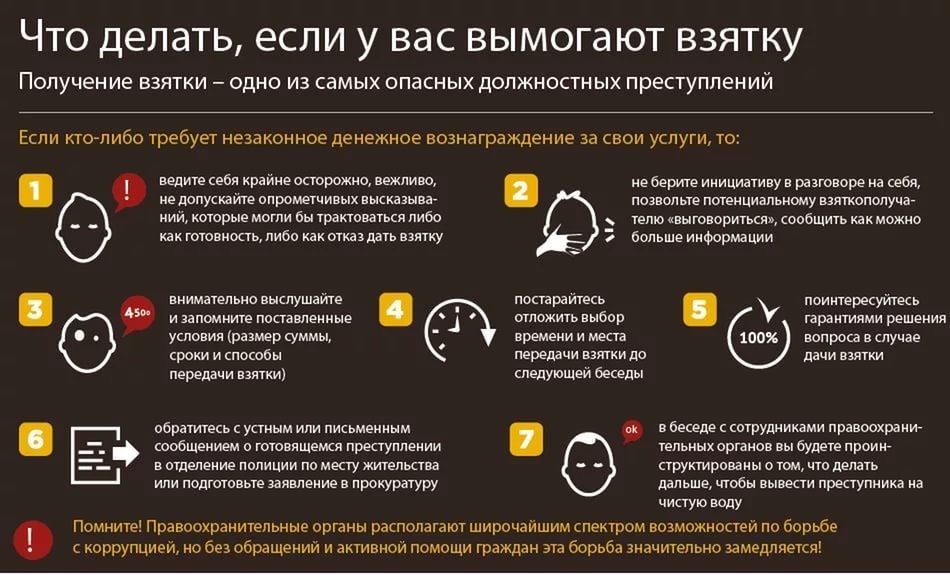 Что делать, если у вас вымогают взятку

Получение взятки – одно из самых опасных должностных преступлений

Если кто-либо требует незаконное денежное вознаграждение за свои услуги, то:

1

!

ведите себя крайне осторожно, вежливо, не допускайте опрометчивых высказываний, которые могли бы трактоваться либо как готовность, либо как отказ дать взятку

2

не берите инициативу в разговоре на себя, позвольте потенциальному взяткополучателю «выговориться», сообщить как можно больше информации

3

4500

внимательно выслушайте и запомните поставленные условия (размер суммы, сроки и способы передачи взятки)

4

постарайтесь отложить выбор времени и места передачи взятки до следующей беседы

5

100%

поинтересуйтесь гарантиями решения вопроса в случае дачи взятки

6

обратитесь с устным или письменным сообщением о готовящемся преступлении в отделение полиции по месту жительства или подготовьте заявление в прокуратуру

7

ok

в беседе с сотрудниками правоохранительных органов вы будете проинструктированы о том, что делать дальше, чтобы вывести преступника на чистую воду

!

Помните! Правоохранительные органы располагают широчайшим спектром возможностей по борьбе с коррупцией, но без обращений и активной помощи граждан эта борьба значительно замедляется!